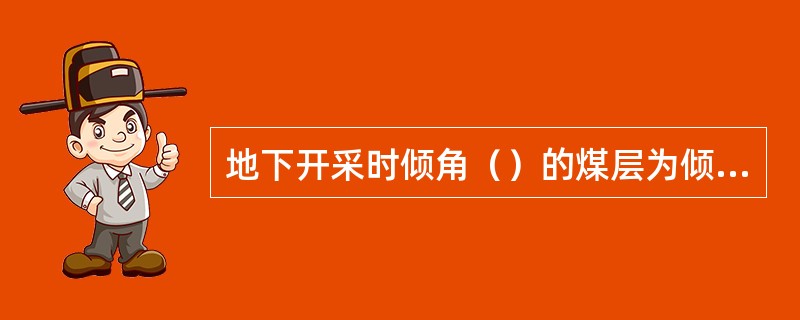 地下开采时倾角（）的煤层为倾...